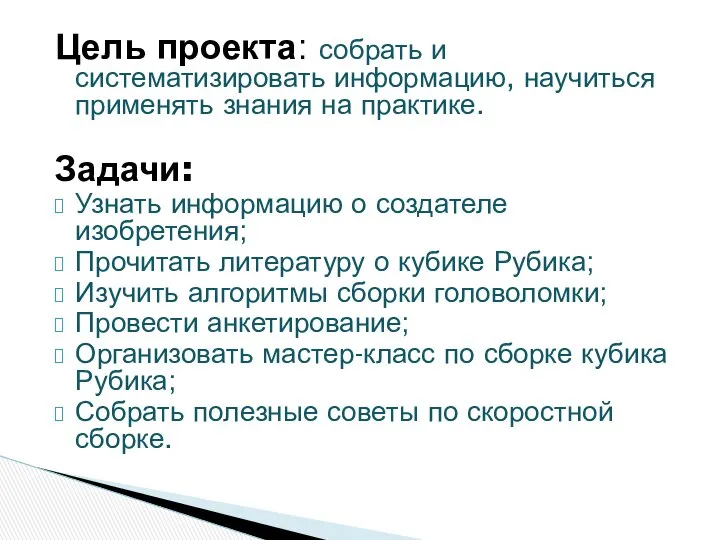 Цель проекта: собрать и систематизировать информацию, научиться применять знания на практике.

Задачи:
Узнать информацию о создателе изобретения;
Прочитать литературу о кубике Рубика;
Изучить алгоритмы сборки головоломки;
Провести анкетирование;
Организовать мастер-класс по сборке кубика Рубика;
Собрать полезные советы по скоростной сборке.